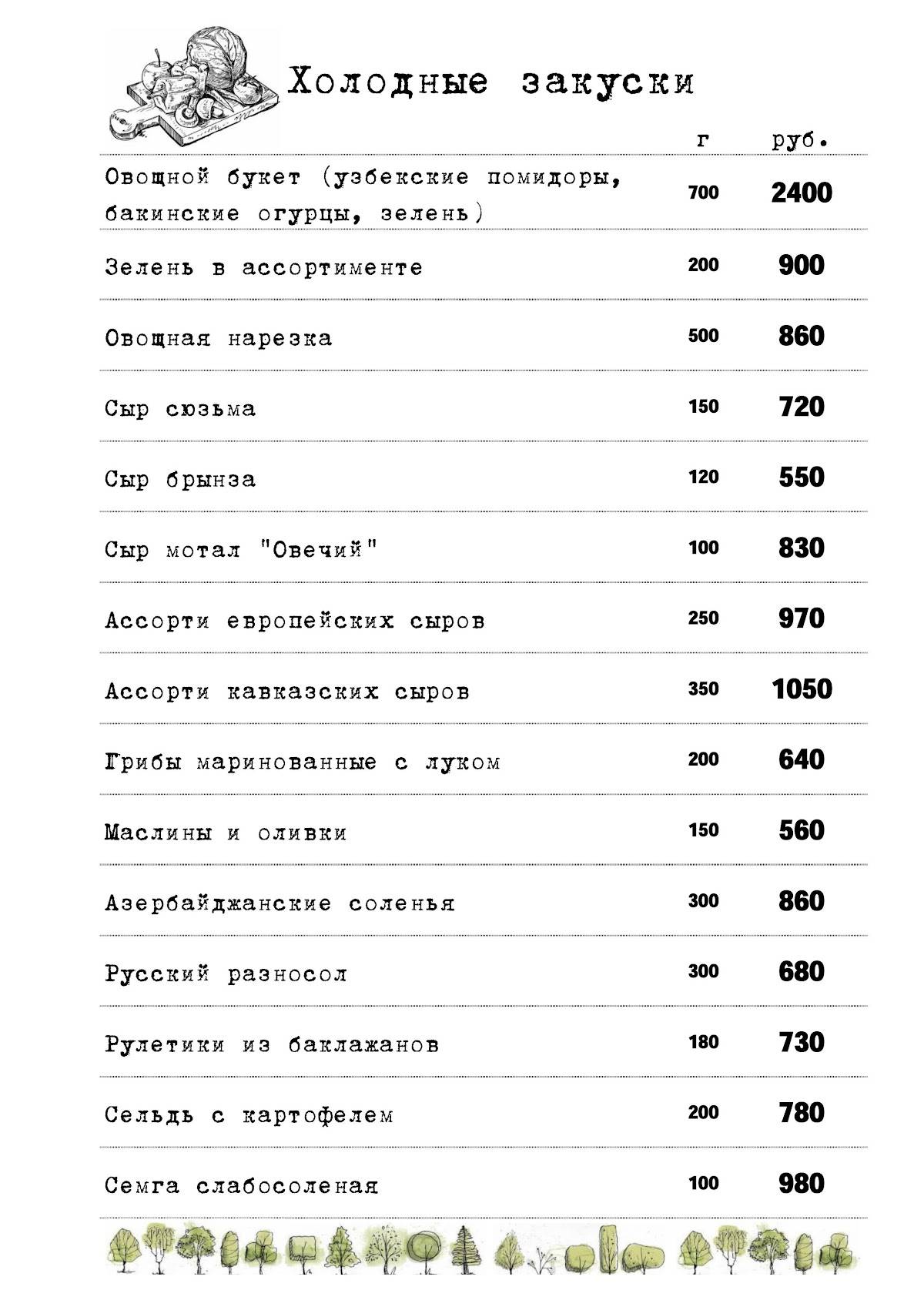 Холодные закуски

| | г | руб. |
|---|---|---|
| Овощной букет (узбекские помидоры, бакинские огурцы, зелень) | 700 | 2400 |
| Зелень в ассортименте | 200 | 900 |
| Овощная нарезка | 500 | 860 |
| Сыр сюзьма | 150 | 720 |
| Сыр брынза | 120 | 550 |
| Сыр мотал "Овечий" | 100 | 830 |
| Ассорти европейских сыров | 250 | 970 |
| Ассорти кавказских сыров | 350 | 1050 |
| Грибы маринованные с луком | 200 | 640 |
| Маслины и оливки | 150 | 560 |
| Азербайджанские соленья | 300 | 860 |
| Русский разносол | 300 | 680 |
| Рулетики из баклажанов | 180 | 730 |
| Сельдь с картофелем | 200 | 780 |
| Семга слабосоленая | 100 | 980 |